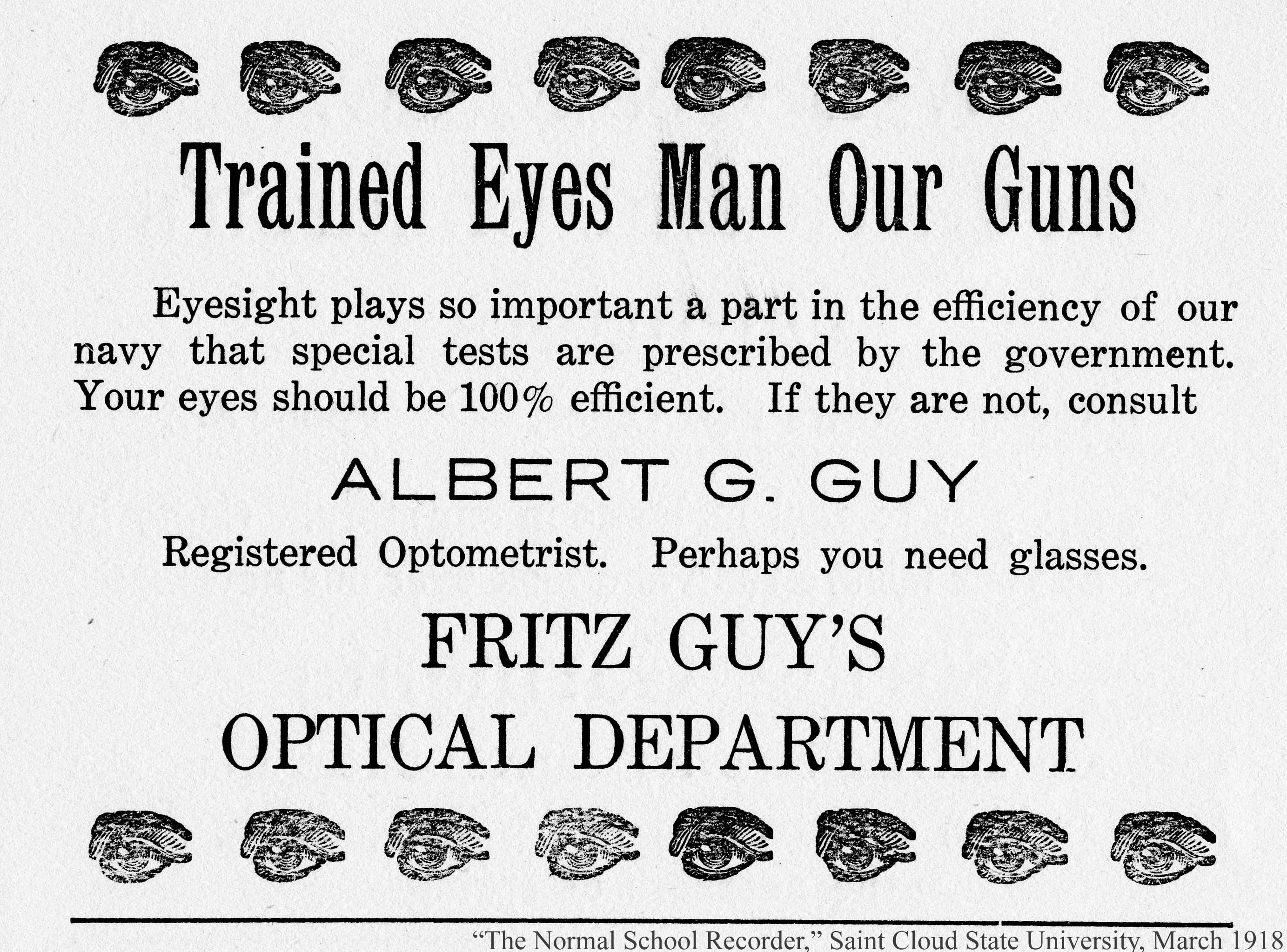 Trained Eyes Man Our Guns

Eyesight plays so important a part in the efficiency of our navy that special tests are prescribed by the government. Your eyes should be 100% efficient. If they are not, consult

ALBERT G. GUY

Registered Optometrist. Perhaps you need glasses.

FRITZ GUY'S
OPTICAL DEPARTMENT

"The Normal School Recorder," Saint Cloud State University, March 1918